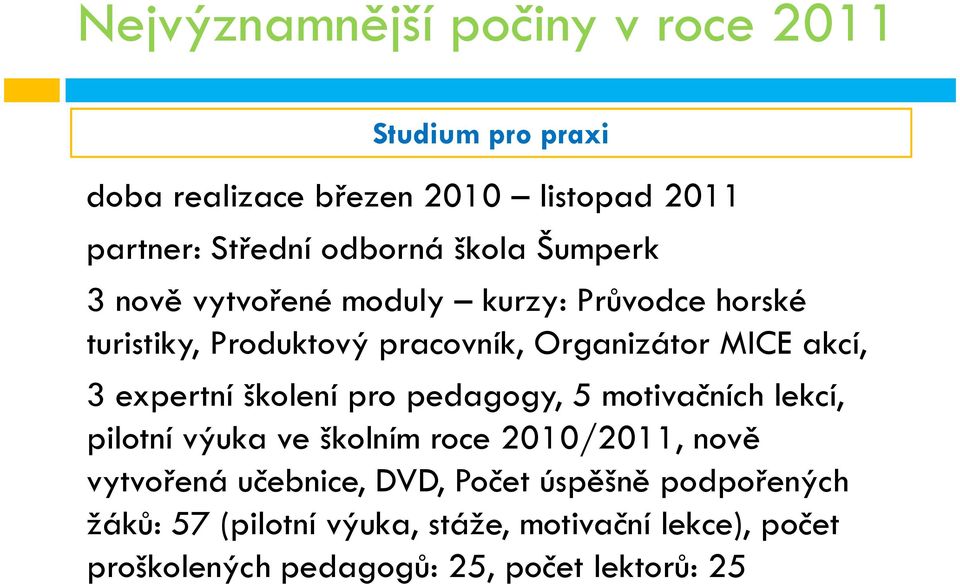 Nejvýznamnější počiny v roce 2011

Studium pro praxi

doba realizace březen 2010 – listopad 2011

partner: Střední odborná škola Šumperk

3 nově vytvořené moduly – kurzy: Průvodce horské turistiky, Produktový pracovník, Organizátor MICE akcí,

3 expertní školení pro pedagogy, 5 motivačních lekcí, pilotní výuka ve školním roce 2010/2011, nově vytvořená učebnice, DVD, Počet úspěšně podpořených žáků: 57 (pilotní výuka, stáže, motivační lekce), počet proškolených pedagogů: 25, počet lektorů: 25